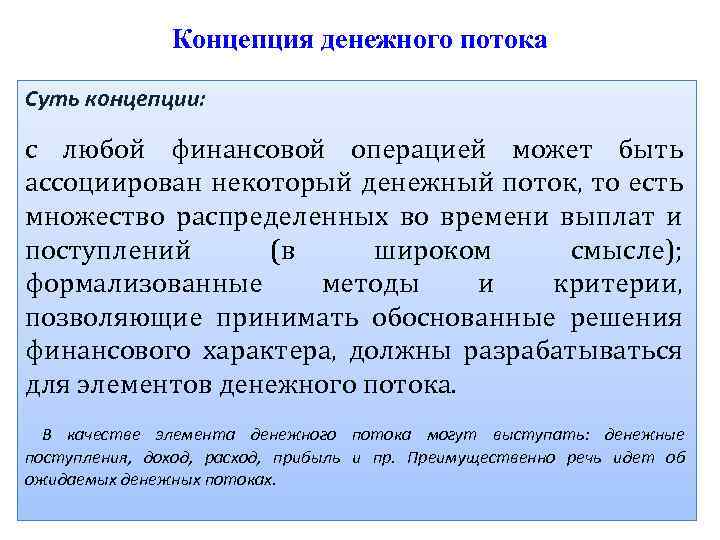 Концепция денежного потока

Суть концепции:

с любой финансовой операцией может быть ассоциирован некоторый денежный поток, то есть множество распределенных во времени выплат и поступлений (в широком смысле); формализованные методы и критерии, позволяющие принимать обоснованные решения финансового характера, должны разрабатываться для элементов денежного потока.

В качестве элемента денежного потока могут выступать: денежные поступления, доход, расход, прибыль и пр. Преимущественно речь идет об ожидаемых денежных потоках.